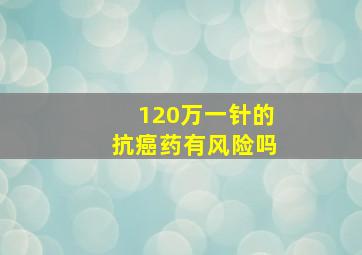 120万一针的
抗癌药有风险吗